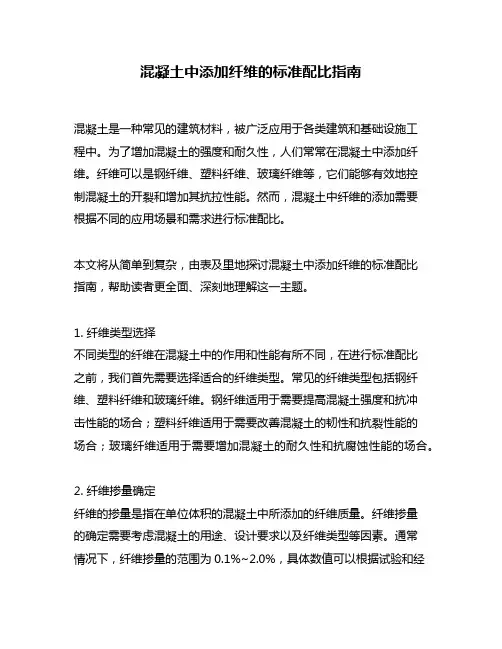 混凝土中添加纤维的标准配比指南

混凝土是一种常见的建筑材料，被广泛应用于各类建筑和基础设施工程中。为了增加混凝土的强度和耐久性，人们常常在混凝土中添加纤维。纤维可以是钢纤维、塑料纤维、玻璃纤维等，它们能够有效地控制混凝土的开裂和增加其抗拉性能。然而，混凝土中纤维的添加需要根据不同的应用场景和需求进行标准配比。

本文将从简单到复杂，由表及里地探讨混凝土中添加纤维的标准配比指南，帮助读者更全面、深刻地理解这一主题。

1. 纤维类型选择
不同类型的纤维在混凝土中的作用和性能有所不同，在进行标准配比之前，我们首先需要选择适合的纤维类型。常见的纤维类型包括钢纤维、塑料纤维和玻璃纤维。钢纤维适用于需要提高混凝土强度和抗冲击性能的场合；塑料纤维适用于需要改善混凝土的韧性和抗裂性能的场合；玻璃纤维适用于需要增加混凝土的耐久性和抗腐蚀性能的场合。

2. 纤维掺量确定
纤维的掺量是指在单位体积的混凝土中所添加的纤维质量。纤维掺量的确定需要考虑混凝土的用途、设计要求以及纤维类型等因素。通常情况下，纤维掺量的范围为 0.1%~2.0%，具体数值可以根据试验和经